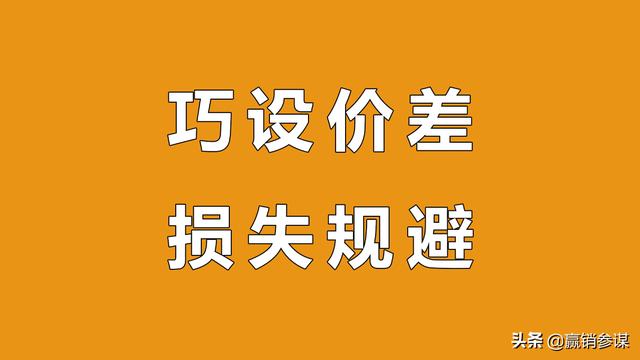 巧设价差

损失规避

头条 @赢销参谋